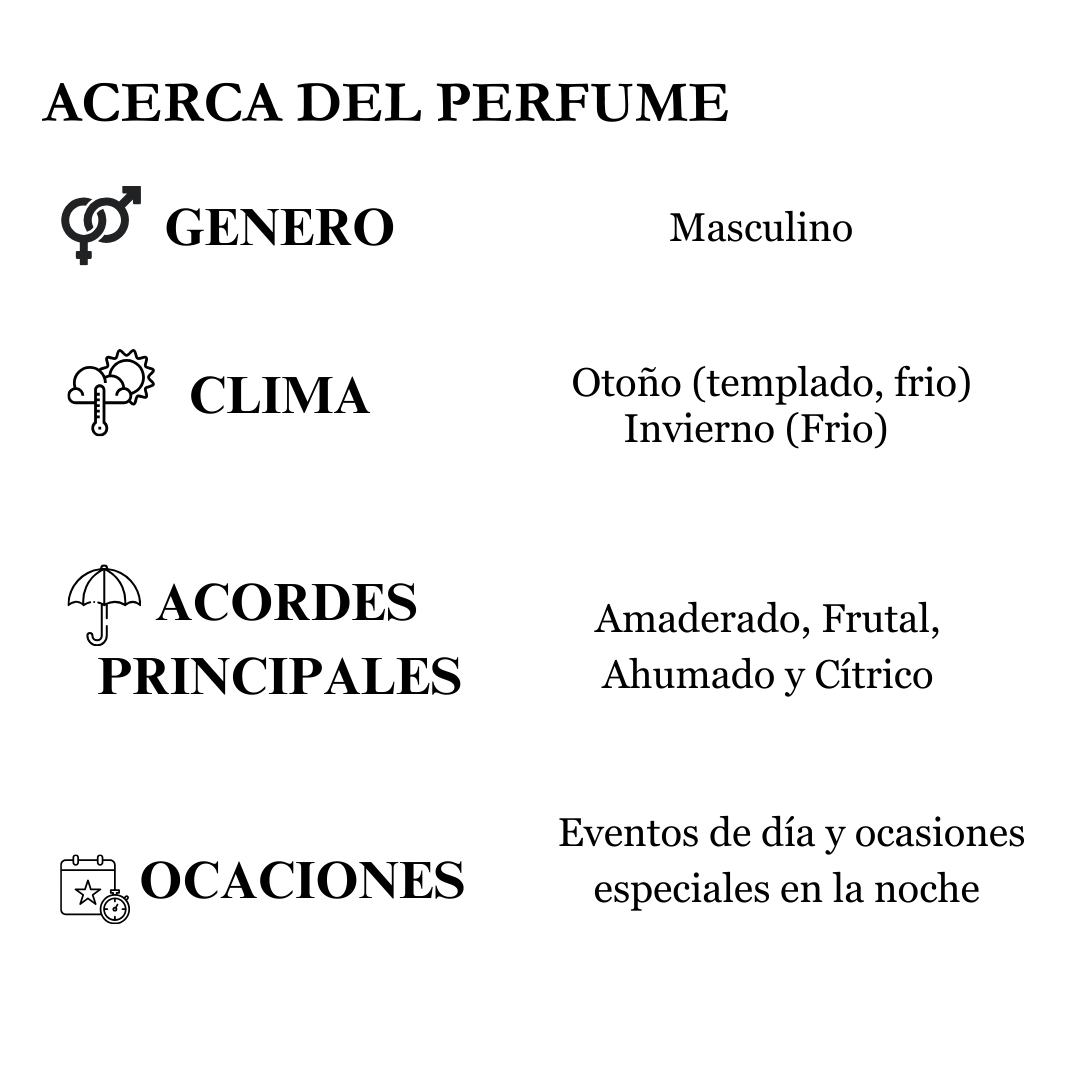 ACERCA DEL PERFUME

GENERO

Masculino

CLIMA

Otoño (templado, frio)
Invierno (Frio)

ACORDES PRINCIPALES

Amaderado, Frutal, Ahumado y Cítrico

OCACIONES

Eventos de día y ocasiones especiales en la noche